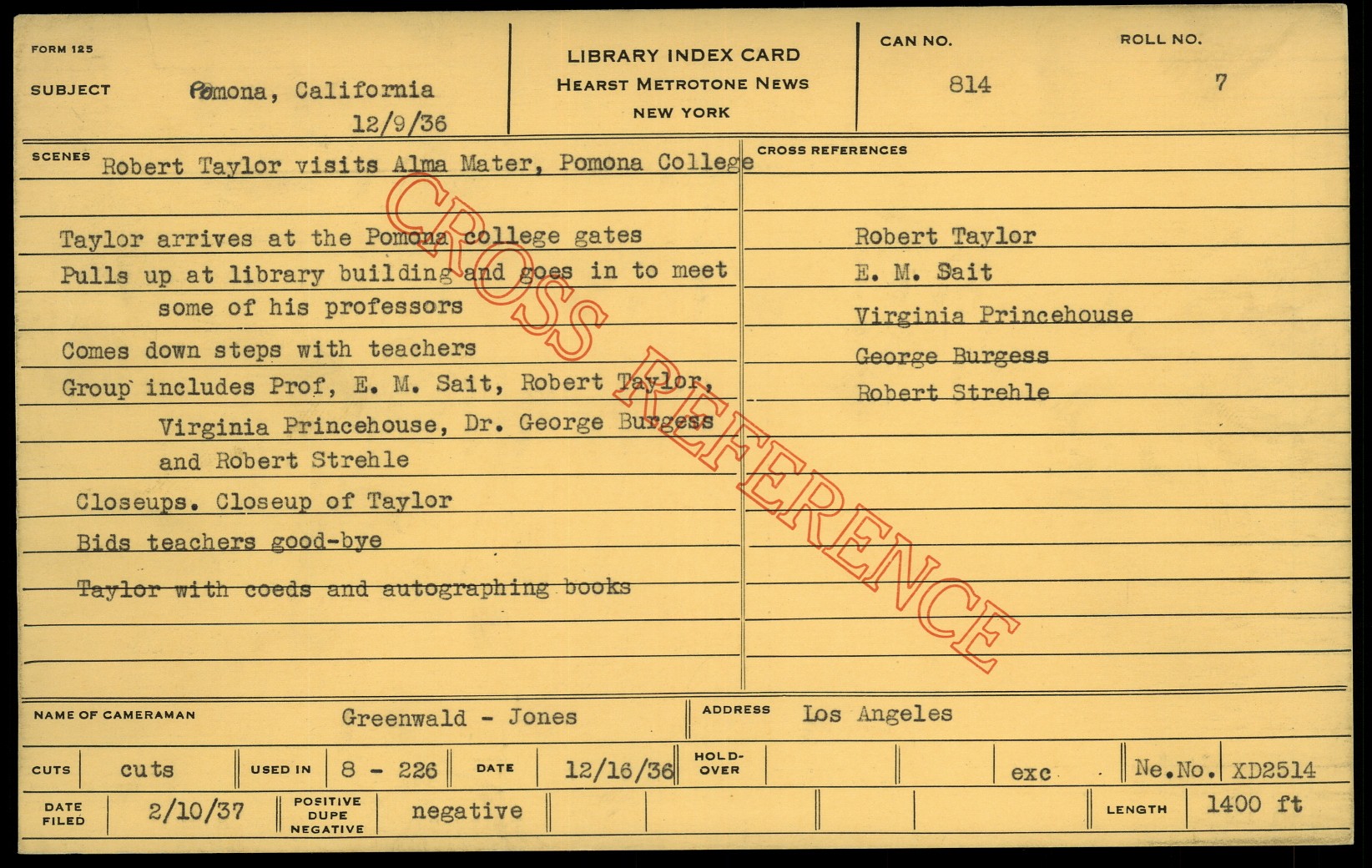 FORM 125

SUBJECT Pomona, California
12/9/36

LIBRARY INDEX CARD
HEARST METROTONE NEWS
NEW YORK

CAN NO.
814

ROLL NO.
7

SCENES Robert Taylor visits Alma Mater, Pomona College

Taylor arrives at the Pomona college gates

Pulls up at library building and goes in to meet some of his professors

Comes down steps with teachers

Group includes Prof, E. M. Sait, Robert Taylor, Virginia Princehouse, Dr. George Burgess and Robert Strehle

Closeups. Closeup of Taylor

Bids teachers good-bye

Taylor with coeds and autographing books

CROSS REFERENCES

Robert Taylor
E. M. Sait
Virginia Princehouse
George Burgess
Robert Strehle

NAME OF CAMERAMAN Greenwald - Jones
ADDRESS Los Angeles

CUTS cuts
USED IN 8 - 226
DATE 12/16/36
HOLD-OVER
exc
Ne.No. XD2514

DATE FILED 2/10/37
POSITIVE DUPE NEGATIVE negative
LENGTH 1400 ft

CROSS REFERENCE